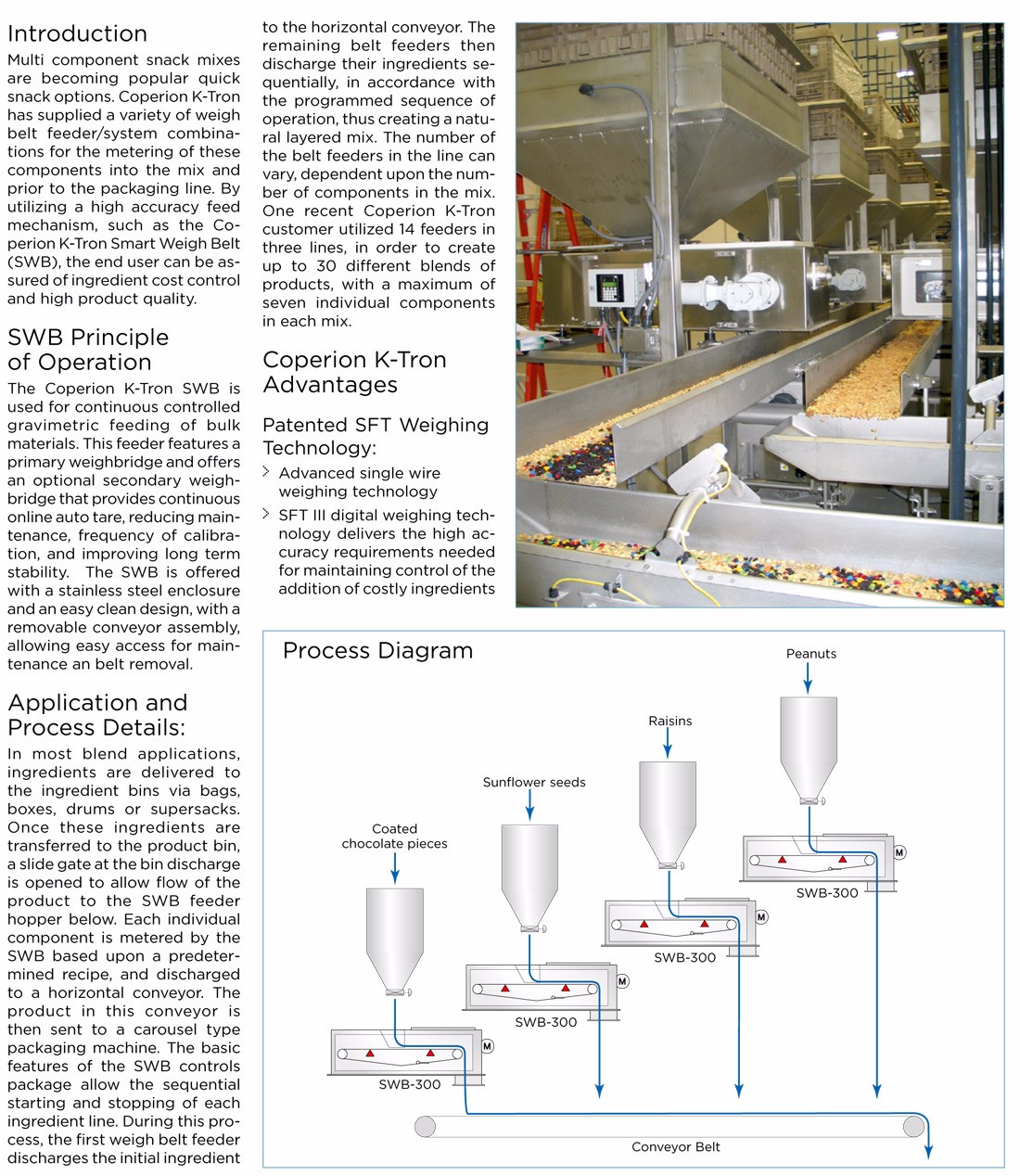 Introduction

Multi component snack mixes are becoming popular quick snack options. Coperion K-Tron has supplied a variety of weigh belt feeder/system combinations for the metering of these components into the mix and prior to the packaging line. By utilizing a high accuracy feed mechanism, such as the Coperion K-Tron Smart Weigh Belt (SWB), the end user can be assured of ingredient cost control and high product quality.

SWB Principle of Operation

The Coperion K-Tron SWB is used for continuous controlled gravimetric feeding of bulk materials. This feeder features a primary weighbridge and offers an optional secondary weighbridge that provides continuous online auto tare, reducing maintenance, frequency of calibration, and improving long term stability. The SWB is offered with a stainless steel enclosure and an easy clean design, with a removable conveyor assembly, allowing easy access for maintenance an belt removal.

Application and Process Details:

In most blend applications, ingredients are delivered to the ingredient bins via bags, boxes, drums or supersacks. Once these ingredients are transferred to the product bin, a slide gate at the bin discharge is opened to allow flow of the product to the SWB feeder hopper below. Each individual component is metered by the SWB based upon a predetermined recipe, and discharged to a horizontal conveyor. The product in this conveyor is then sent to a carousel type packaging machine. The basic features of the SWB controls package allow the sequential starting and stopping of each ingredient line. During this process, the first weigh belt feeder discharges the initial ingredient to the horizontal conveyor. The remaining belt feeders then discharge their ingredients sequentially, in accordance with the programmed sequence of operation, thus creating a natural layered mix. The number of the belt feeders in the line can vary, dependent upon the number of components in the mix. One recent Coperion K-Tron customer utilized 14 feeders in three lines, in order to create up to 30 different blends of products, with a maximum of seven individual components in each mix.

Coperion K-Tron Advantages

Patented SFT Weighing Technology:

Advanced single wire weighing technology

SFT III digital weighing technology delivers the high accuracy requirements needed for maintaining control of the addition of costly ingredients

Process Diagram

Peanuts

Raisins

Sunflower seeds

Coated chocolate pieces

M

SWB-300

M

SWB-300

M

SWB-300

M

SWB-300

Conveyor Belt